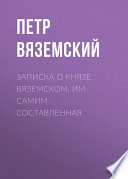 ПЕТР ВЯЗЕМСКИЙ

ЗАПИСКА О КНЯЗЕ ВЯЗЕМСКОМ, ИМ САМИМ СОСТАВЛЕННАЯ